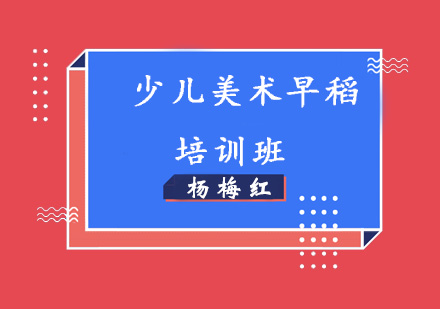 少儿美术早稻

培训班

杨梅红